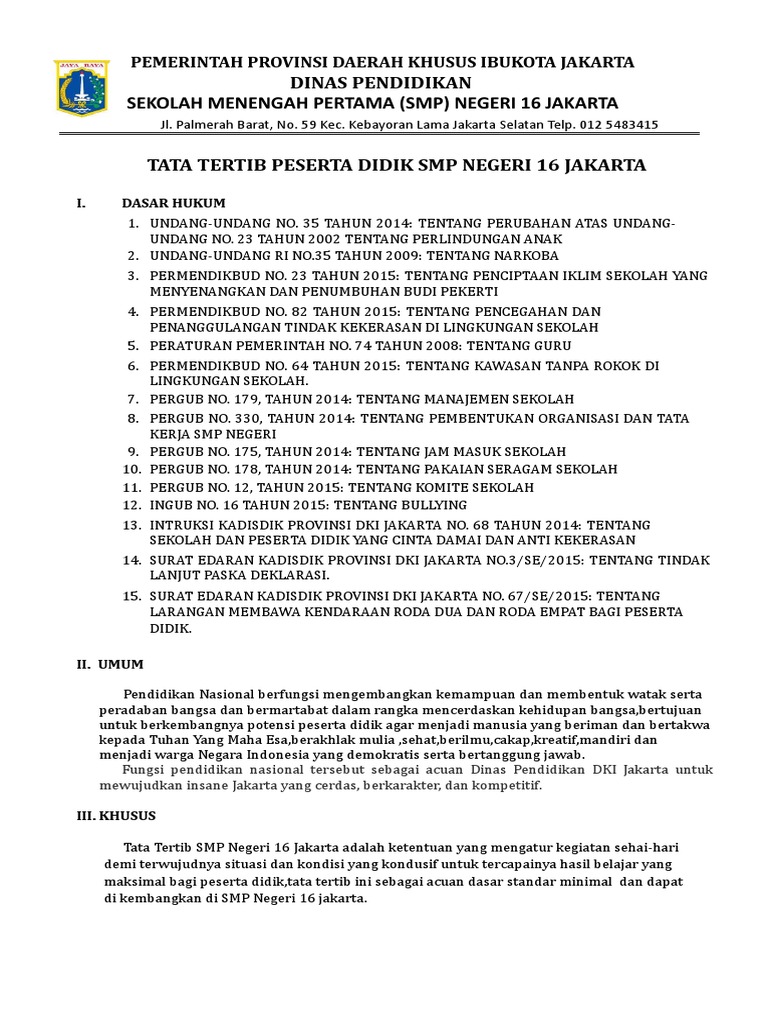 JAYA RAYA

PEMERINTAH PROVINSI DAERAH KHUSUS IBUKOTA JAKARTA
DINAS PENDIDIKAN
SEKOLAH MENENGAH PERTAMA (SMP) NEGERI 16 JAKARTA
Jl. Palmerah Barat, No. 59 Kec. Kebayoran Lama Jakarta Selatan Telp. 012 5483415

TATA TERTIB PESERTA DIDIK SMP NEGERI 16 JAKARTA

I. DASAR HUKUM

1. UNDANG-UNDANG NO. 35 TAHUN 2014: TENTANG PERUBAHAN ATAS UNDANG-UNDANG NO. 23 TAHUN 2002 TENTANG PERLINDUNGAN ANAK
2. UNDANG-UNDANG RI NO.35 TAHUN 2009: TENTANG NARKOBA
3. PERMENDIKBUD NO. 23 TAHUN 2015: TENTANG PENCIPTAAN IKLIM SEKOLAH YANG MENYENANGKAN DAN PENUMBUHAN BUDI PEKERTI
4. PERMENDIKBUD NO. 82 TAHUN 2015: TENTANG PENCEGAHAN DAN PENANGGULANGAN TINDAK KEKERASAN DI LINGKUNGAN SEKOLAH
5. PERATURAN PEMERINTAH NO. 74 TAHUN 2008: TENTANG GURU
6. PERMENDIKBUD NO. 64 TAHUN 2015: TENTANG KAWASAN TANPA ROKOK DI LINGKUNGAN SEKOLAH.
7. PERGUB NO. 179, TAHUN 2014: TENTANG MANAJEMEN SEKOLAH
8. PERGUB NO. 330, TAHUN 2014: TENTANG PEMBENTUKAN ORGANISASI DAN TATA KERJA SMP NEGERI
9. PERGUB NO. 175, TAHUN 2014: TENTANG JAM MASUK SEKOLAH
10. PERGUB NO. 178, TAHUN 2014: TENTANG PAKAIAN SERAGAM SEKOLAH
11. PERGUB NO. 12, TAHUN 2015: TENTANG KOMITE SEKOLAH
12. INGUB NO. 16 TAHUN 2015: TENTANG BULLYING
13. INTRUKSI KADISDIK PROVINSI DKI JAKARTA NO. 68 TAHUN 2014: TENTANG SEKOLAH DAN PESERTA DIDIK YANG CINTA DAMAI DAN ANTI KEKERASAN
14. SURAT EDARAN KADISDIK PROVINSI DKI JAKARTA NO.3/SE/2015: TENTANG TINDAK LANJUT PASKA DEKLARASI.
15. SURAT EDARAN KADISDIK PROVINSI DKI JAKARTA NO. 67/SE/2015: TENTANG LARANGAN MEMBAWA KENDARAAN RODA DUA DAN RODA EMPAT BAGI PESERTA DIDIK.

II. UMUM

Pendidikan Nasional berfungsi mengembangkan kemampuan dan membentuk watak serta peradaban bangsa dan bermartabat dalam rangka mencerdaskan kehidupan bangsa,bertujuan untuk berkembangnya potensi peserta didik agar menjadi manusia yang beriman dan bertakwa kepada Tuhan Yang Maha Esa,berakhlak mulia ,sehat,berilmu,cakap,kreatif,mandiri dan menjadi warga Negara Indonesia yang demokratis serta bertanggung jawab.
Fungsi pendidikan nasional tersebut sebagai acuan Dinas Pendidikan DKI Jakarta untuk mewujudkan insane Jakarta yang cerdas, berkarakter, dan kompetitif.

III. KHUSUS

Tata Tertib SMP Negeri 16 Jakarta adalah ketentuan yang mengatur kegiatan sehai-hari demi terwujudnya situasi dan kondisi yang kondusif untuk tercapainya hasil belajar yang maksimal bagi peserta didik,tata tertib ini sebagai acuan dasar standar minimal dan dapat di kembangkan di SMP Negeri 16 jakarta.